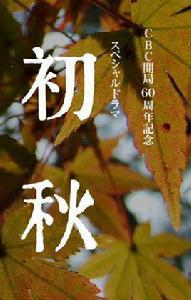 CBC開局60周年記念

スペシャルドラマ

初秋